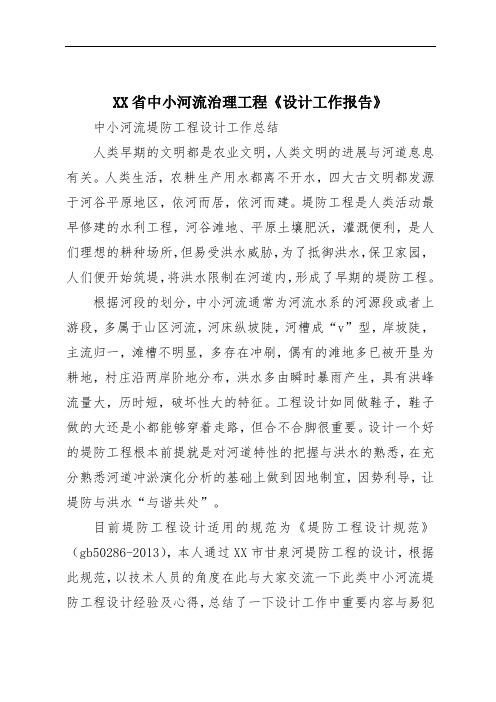 XX省中小河流治理工程《设计工作报告》

中小河流堤防工程设计工作总结

人类早期的文明都是农业文明，人类文明的进展与河道息息有关。人类生活，农耕生产用水都离不开水，四大古文明都发源于河谷平原地区，依河而居，依河而建。堤防工程是人类活动最早修建的水利工程，河谷滩地、平原土壤肥沃，灌溉便利，是人们理想的耕种场所，但易受洪水威胁，为了抵御洪水，保卫家园，人们便开始筑堤，将洪水限制在河道内，形成了早期的堤防工程。

根据河段的划分，中小河流通常为河流水系的河源段或者上游段，多属于山区河流，河床纵坡陡，河槽成“v”型，岸坡陡，主流归一，滩槽不明显，多存在冲刷，偶有的滩地多已被开垦为耕地，村庄沿两岸阶地分布，洪水多由瞬时暴雨产生，具有洪峰流量大，历时短，破坏性大的特征。工程设计如同做鞋子，鞋子做的大还是小都能够穿着走路，但合不合脚很重要。设计一个好的堤防工程根本前提就是对河道特性的把握与洪水的熟悉，在充分熟悉河道冲淤演化分析的基础上做到因地制宜，因势利导，让堤防与洪水“与谐共处”。

目前堤防工程设计适用的规范为《堤防工程设计规范》（gb50286-2013），本人通过XX市甘泉河堤防工程的设计，根据此规范，以技术人员的角度在此与大家交流一下此类中小河流堤防工程设计经验及心得，总结了一下设计工作中重要内容与易犯